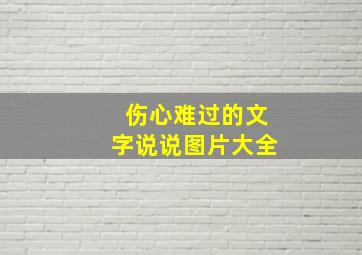 伤心难过的文字说说图片大全